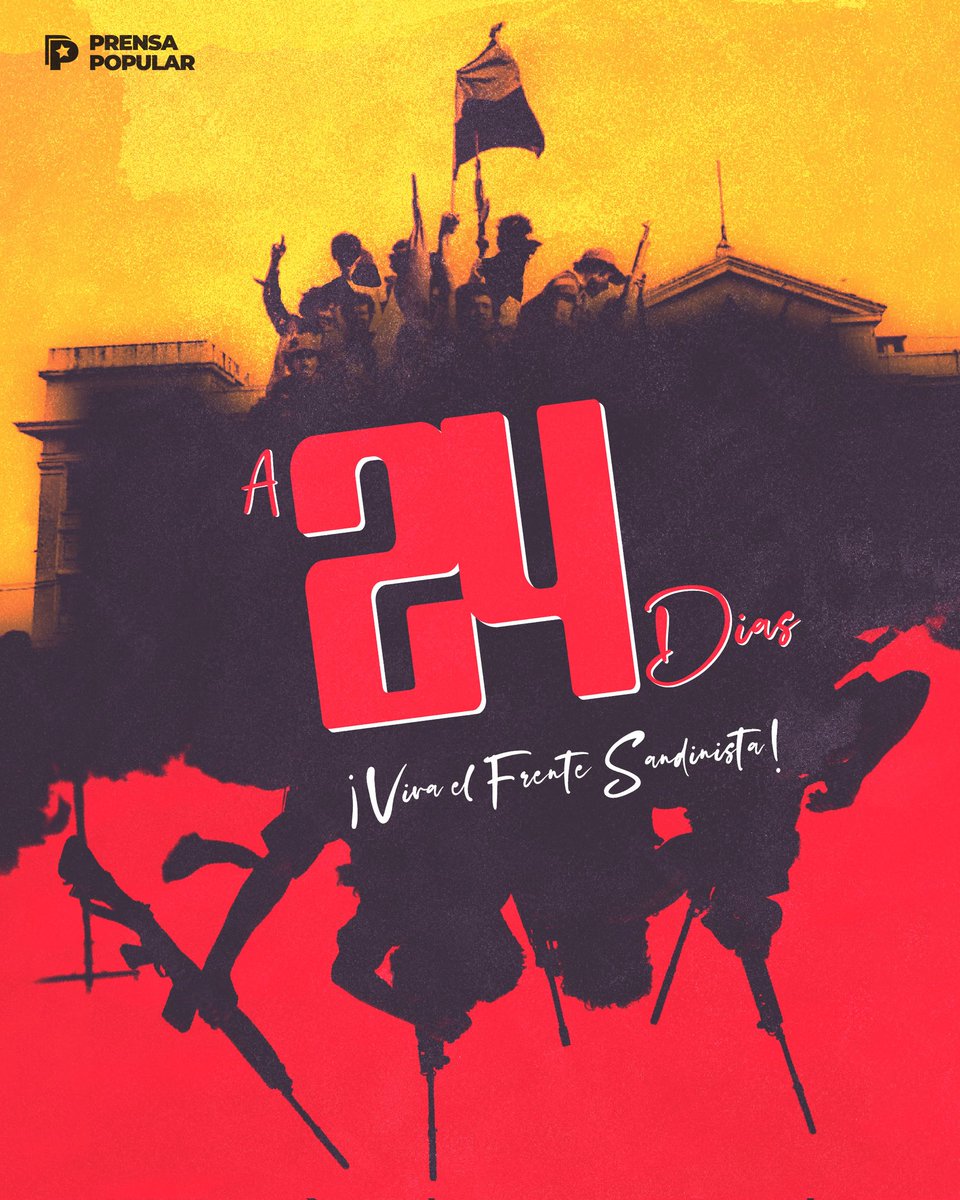 PRENSA POPULAR

A 24 Dias

¡Viva el Frente Sandinista!